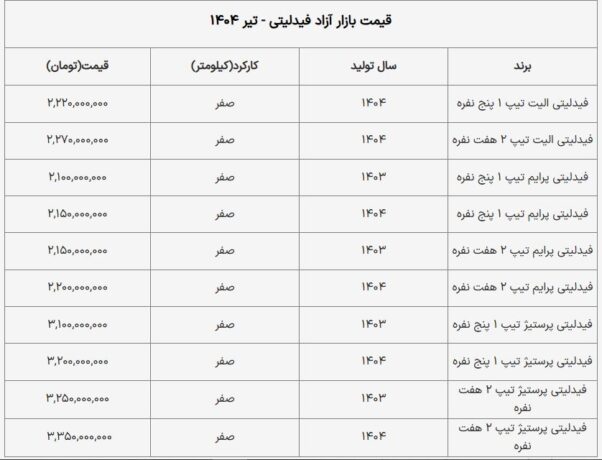 قیمت بازار آزاد فیدلیتی - تیر ۱۴۰۴

| برند | سال تولید | کارکرد(کیلومتر) | قیمت(تومان) |
|---|---|---|---|
| فیدلیتی الیت تیپ ۱ پنج نفره | ۱۴۰۴ | صفر | ۲,۲۲۰,۰۰۰,۰۰۰ |
| فیدلیتی الیت تیپ ۲ هفت نفره | ۱۴۰۴ | صفر | ۲,۲۷۰,۰۰۰,۰۰۰ |
| فیدلیتی پرایم تیپ ۱ پنج نفره | ۱۴۰۳ | صفر | ۲,۱۰۰,۰۰۰,۰۰۰ |
| فیدلیتی پرایم تیپ ۱ پنج نفره | ۱۴۰۴ | صفر | ۲,۱۵۰,۰۰۰,۰۰۰ |
| فیدلیتی پرایم تیپ ۲ هفت نفره | ۱۴۰۳ | صفر | ۲,۱۵۰,۰۰۰,۰۰۰ |
| فیدلیتی پرایم تیپ ۲ هفت نفره | ۱۴۰۴ | صفر | ۲,۲۰۰,۰۰۰,۰۰۰ |
| فیدلیتی پرستیژ تیپ ۱ پنج نفره | ۱۴۰۳ | صفر | ۳,۱۰۰,۰۰۰,۰۰۰ |
| فیدلیتی پرستیژ تیپ ۱ پنج نفره | ۱۴۰۴ | صفر | ۳,۲۰۰,۰۰۰,۰۰۰ |
| فیدلیتی پرستیژ تیپ ۲ هفت نفره | ۱۴۰۳ | صفر | ۳,۲۵۰,۰۰۰,۰۰۰ |
| فیدلیتی پرستیژ تیپ ۲ هفت نفره | ۱۴۰۴ | صفر | ۳,۳۵۰,۰۰۰,۰۰۰ |